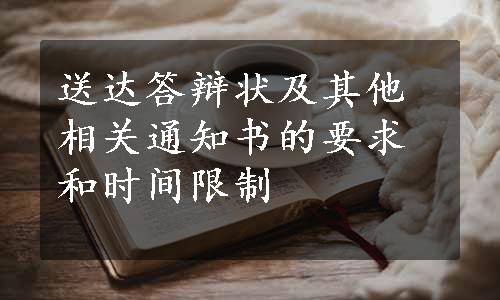 送达答辩状及其他相关通知书的要求和时间限制